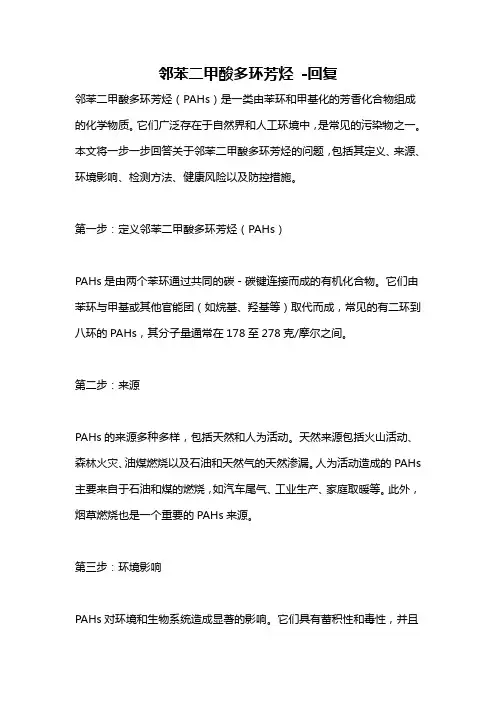 邻苯二甲酸多环芳烃 -回复

邻苯二甲酸多环芳烃（PAHs）是一类由苯环和甲基化的芳香化合物组成的化学物质。它们广泛存在于自然界和人工环境中，是常见的污染物之一。本文将一步一步回答关于邻苯二甲酸多环芳烃的问题，包括其定义、来源、环境影响、检测方法、健康风险以及防控措施。

第一步：定义邻苯二甲酸多环芳烃（PAHs）

PAHs 是由两个苯环通过共同的碳 - 碳键连接而成的有机化合物。它们由苯环与甲基或其他官能团（如烷基、羟基等）取代而成，常见的有二环到八环的 PAHs，其分子量通常在 178 至 278 克/摩尔之间。

第二步：来源

PAHs 的来源多种多样，包括天然和人为活动。天然来源包括火山活动、森林火灾、油煤燃烧以及石油和天然气的天然渗漏。人为活动造成的 PAHs 主要来自于石油和煤的燃烧，如汽车尾气、工业生产、家庭取暖等。此外，烟草燃烧也是一个重要的 PAHs 来源。

第三步：环境影响

PAHs 对环境和生物系统造成显著的影响。它们具有蓄积性和毒性，并且